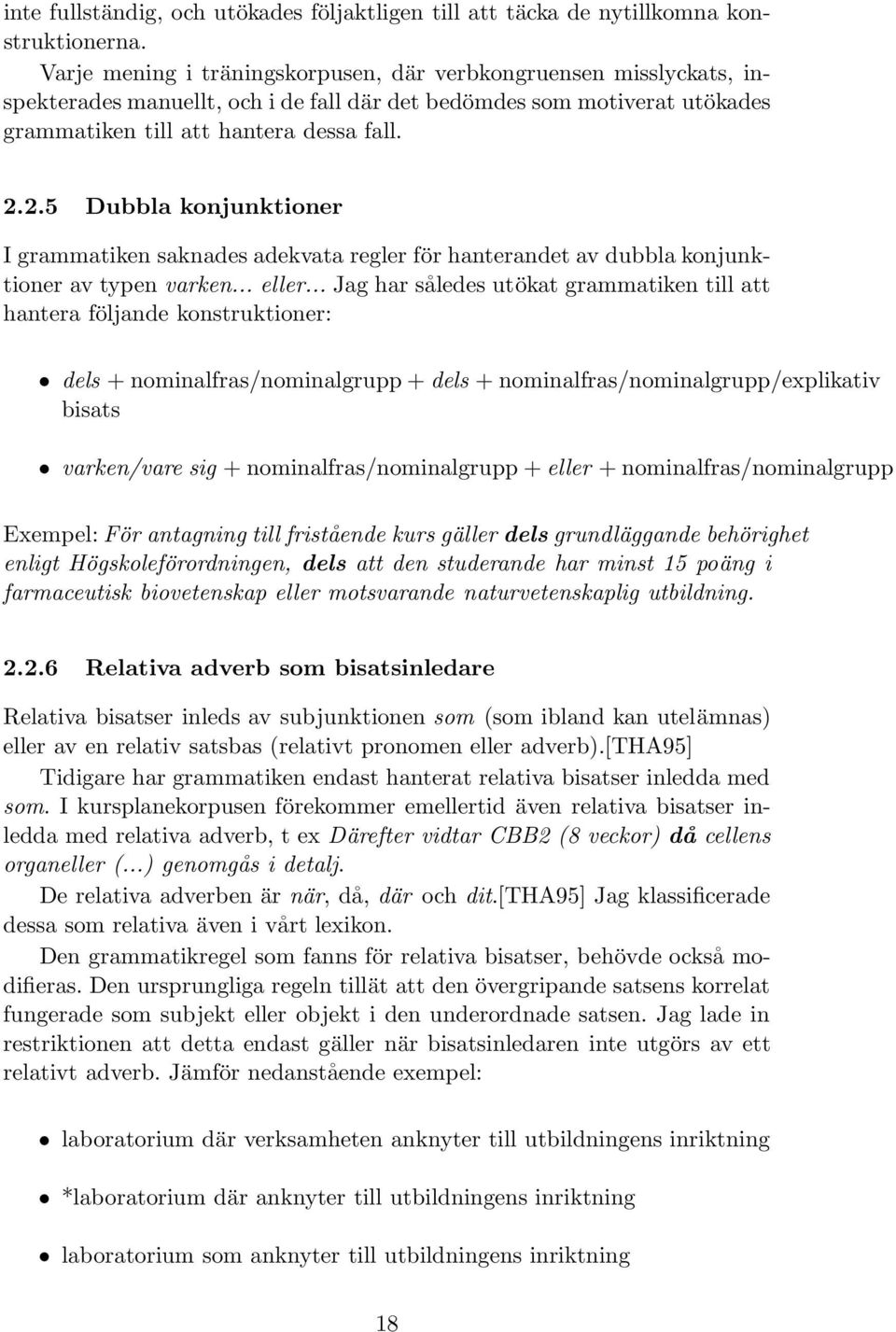 inte fullständig, och utökades följaktligen till att täcka de nytillkomna konstruktionerna.

Varje mening i träningskorpusen, där verbkongruensen misslyckats, inspekterades manuellt, och i de fall där det bedömdes som motiverat utökades grammatiken till att hantera dessa fall.

2.2.5 Dubbla konjunktioner

I grammatiken saknades adekvata regler för hanterandet av dubbla konjunktioner av typen varken... eller... Jag har således utökat grammatiken till att hantera följande konstruktioner:

• dels + nominalfras/nominalgrupp + dels + nominalfras/nominalgrupp/explikativ bisats

• varken/vare sig + nominalfras/nominalgrupp + eller + nominalfras/nominalgrupp

Exempel: För antagning till fristående kurs gäller dels grundläggande behörighet enligt Högskoleförordningen, dels att den studerande har minst 15 poäng i farmaceutisk biovetenskap eller motsvarande naturvetenskaplig utbildning.

2.2.6 Relativa adverb som bisatsinledare

Relativa bisatser inleds av subjunktionen som (som ibland kan utelämnas) eller av en relativ satsbas (relativt pronomen eller adverb).[THA95]

Tidigare har grammatiken endast hanterat relativa bisatser inledda med som. I kursplanekorpusen förekommer emellertid även relativa bisatser inledda med relativa adverb, t ex Därefter vidtar CBB2 (8 veckor) då cellens organeller (...) genomgås i detalj.

De relativa adverben är när, då, där och dit.[THA95] Jag klassificerade dessa som relativa även i vårt lexikon.

Den grammatikregel som fanns för relativa bisatser, behövde också modifieras. Den ursprungliga regeln tillät att den övergripande satsens korrelat fungerade som subjekt eller objekt i den underordnade satsen. Jag lade in restriktionen att detta endast gäller när bisatsinledaren inte utgörs av ett relativt adverb. Jämför nedanstående exempel:

• laboratorium där verksamheten anknyter till utbildningens inriktning

• *laboratorium där anknyter till utbildningens inriktning

• laboratorium som anknyter till utbildningens inriktning

18